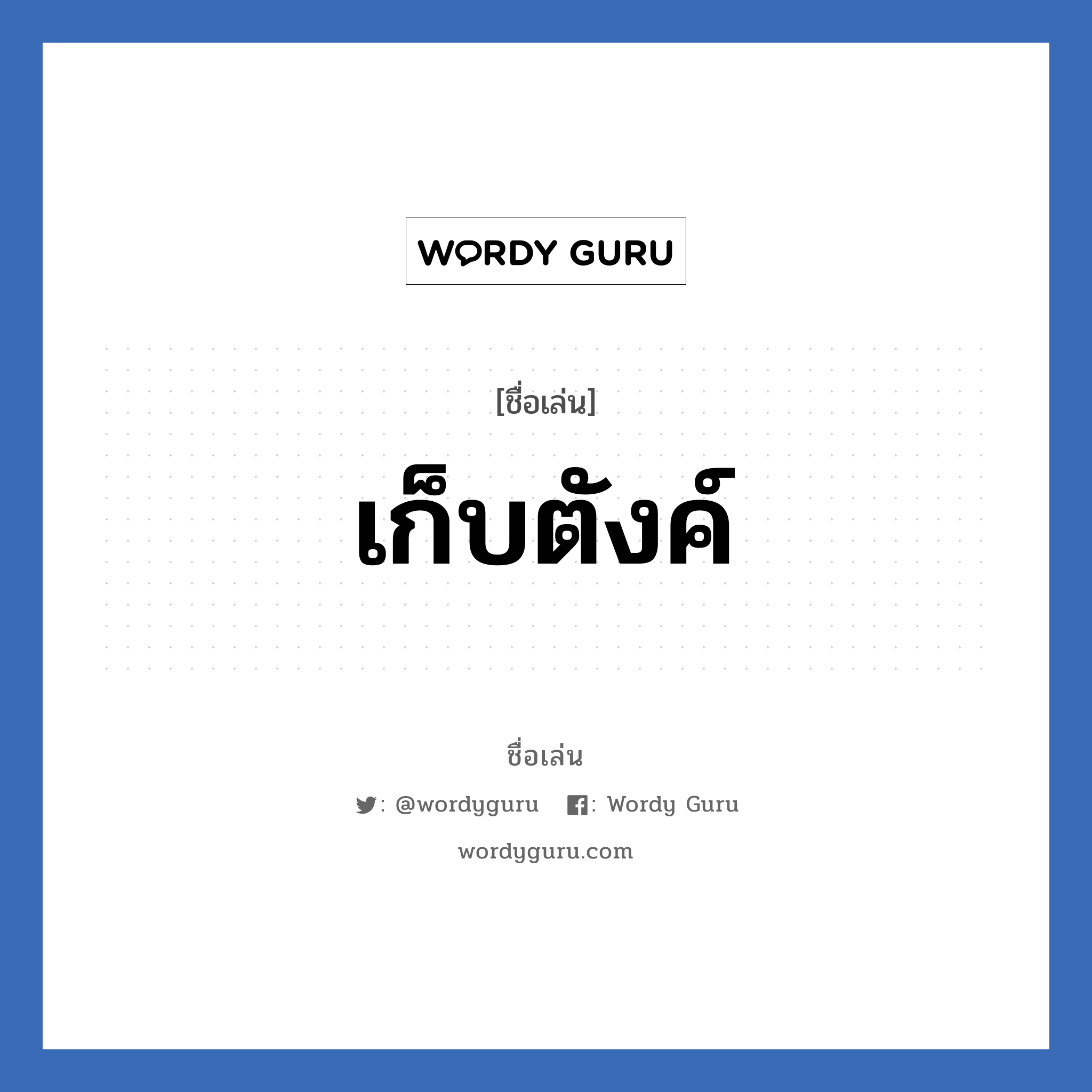 WORDY GURU

[ชื่อเล่น]

เก็บตังค์

ชื่อเล่น

: @wordyguru : Wordy Guru

wordyguru.com